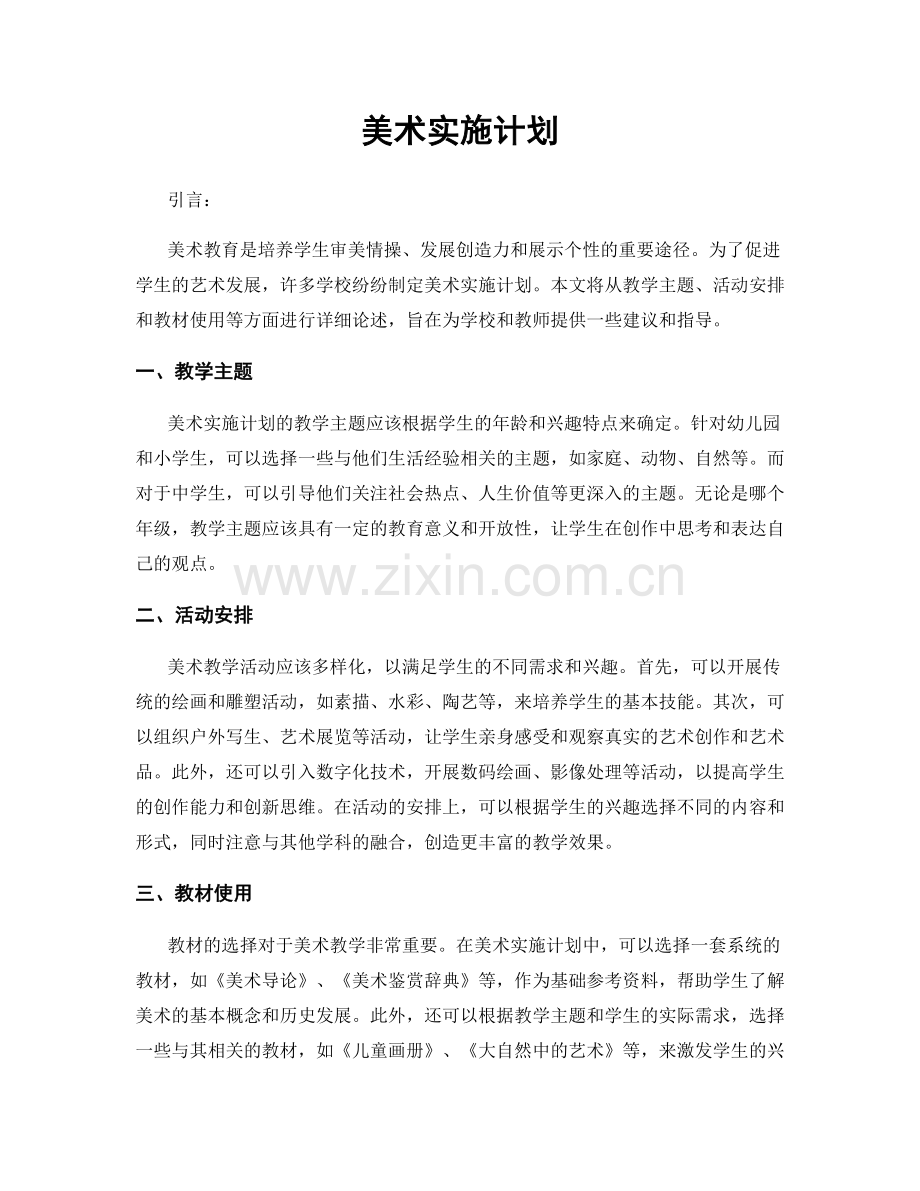 美术实施计划

引言：

美术教育是培养学生审美情操、发展创造力和展示个性的重要途径。为了促进学生的艺术发展，许多学校纷纷制定美术实施计划。本文将从教学主题、活动安排和教材使用等方面进行详细论述，旨在为学校和教师提供一些建议和指导。

一、教学主题

美术实施计划的教学主题应该根据学生的年龄和兴趣特点来确定。针对幼儿园和小学生，可以选择一些与他们生活经验相关的主题，如家庭、动物、自然等。而对于中学生，可以引导他们关注社会热点、人生价值等更深入的主题。无论是哪个年级，教学主题应该具有一定的教育意义和开放性，让学生在创作中思考和表达自己的观点。

二、活动安排

美术教学活动应该多样化，以满足学生的不同需求和兴趣。首先，可以开展传统的绘画和雕塑活动，如素描、水彩、陶艺等，来培养学生的基本技能。其次，可以组织户外写生、艺术展览等活动，让学生亲身感受和观察真实的艺术创作和艺术品。此外，还可以引入数字化技术，开展数码绘画、影像处理等活动，以提高学生的创作能力和创新思维。在活动的安排上，可以根据学生的兴趣选择不同的内容和形式，同时注意与其他学科的融合，创造更丰富的教学效果。

三、教材使用

教材的选择对于美术教学非常重要。在美术实施计划中，可以选择一套系统的教材，如《美术导论》、《美术鉴赏辞典》等，作为基础参考资料，帮助学生了解美术的基本概念和历史发展。此外，还可以根据教学主题和学生的实际需求，选择一些与其相关的教材，如《儿童画册》、《大自然中的艺术》等，来激发学生的兴

www.zixin.com.cn